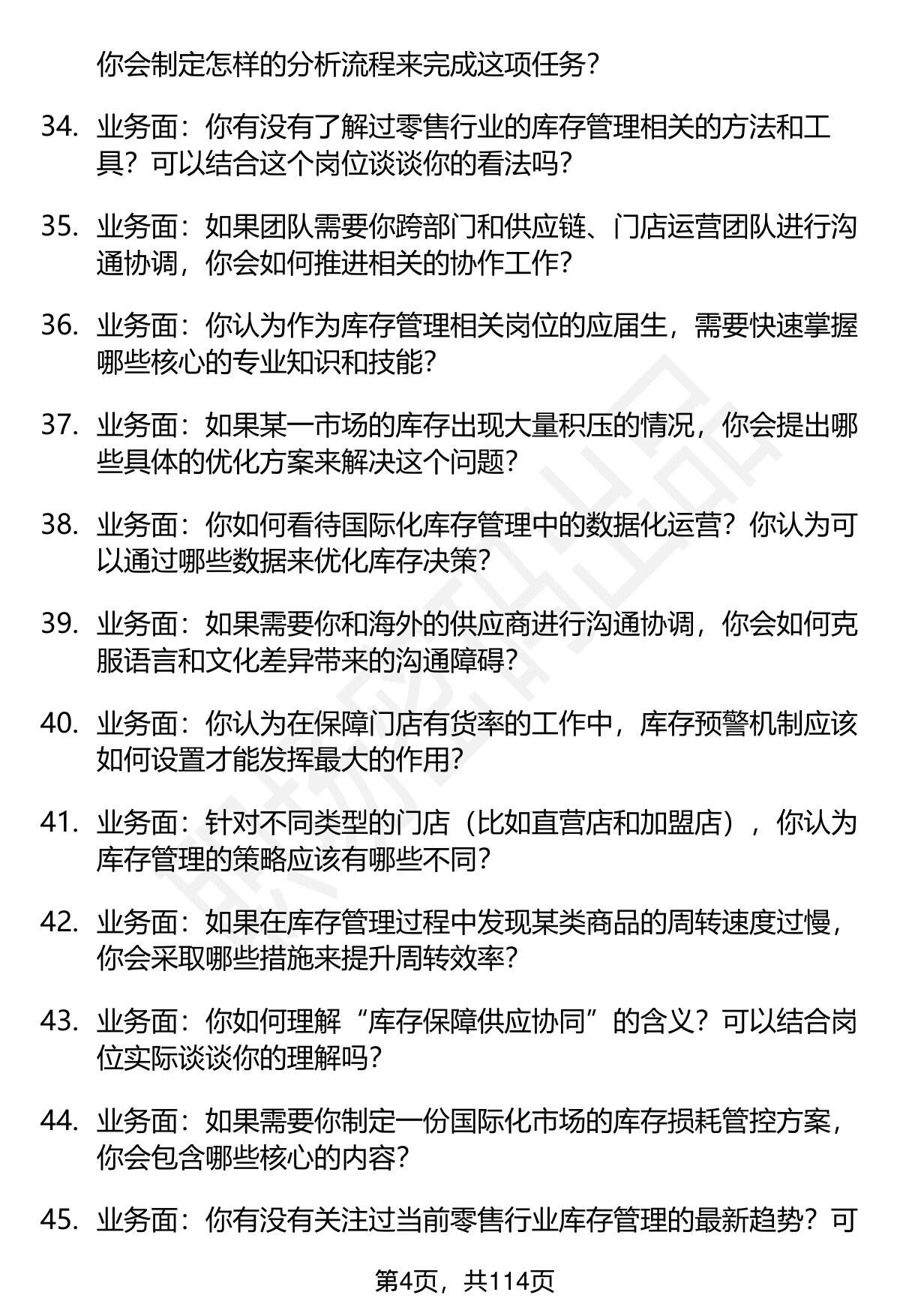 你会制定怎样的分析流程来完成这项任务？

34. 业务面：你有没有了解过零售行业的库存管理相关的方法和工具？可以结合这个岗位谈谈你的看法吗？

35. 业务面：如果团队需要你跨部门和供应链、门店运营团队进行沟通协调，你会如何推进相关的协作工作？

36. 业务面：你认为作为库存管理相关岗位的应届生，需要快速掌握哪些核心的专业知识和技能？

37. 业务面：如果某一市场的库存出现大量积压的情况，你会提出哪些具体的优化方案来解决这个问题？

38. 业务面：你如何看待国际化库存管理中的数据化运营？你认为可以通过哪些数据来优化库存决策？

39. 业务面：如果需要你和海外的供应商进行沟通协调，你会如何克服语言和文化差异带来的沟通障碍？

40. 业务面：你认为在保障门店有货率的工作中，库存预警机制应该如何设置才能发挥最大的作用？

41. 业务面：针对不同类型的门店（比如直营店和加盟店），你认为库存管理的策略应该有哪些不同？

42. 业务面：如果在库存管理过程中发现某类商品的周转速度过慢，你会采取哪些措施来提升周转效率？

43. 业务面：你如何理解“库存保障供应协同”的含义？可以结合岗位实际谈谈你的理解吗？

44. 业务面：如果需要你制定一份国际化市场的库存损耗管控方案，你会包含哪些核心的内容？

45. 业务面：你有没有关注过当前零售行业库存管理的最新趋势？可

第4页，共114页